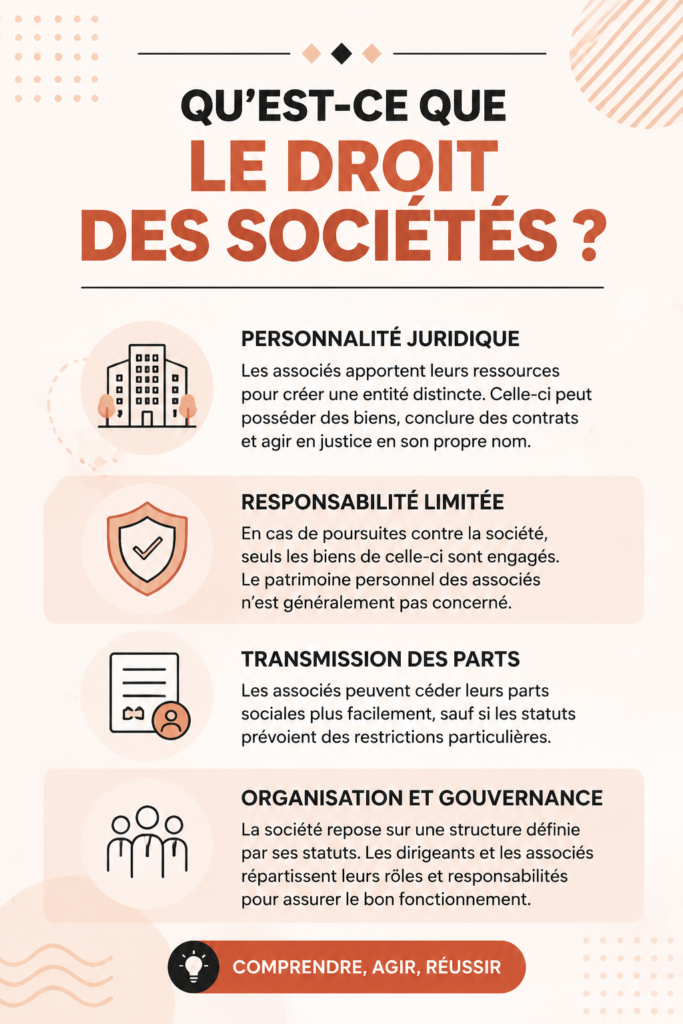 QU'EST-CE QUE
LE DROIT
DES SOCIÉTÉS ?

PERSONNALITÉ JURIDIQUE
Les associés apportent leurs ressources pour créer une entité distincte. Celle-ci peut posséder des biens, conclure des contrats et agir en justice en son propre nom.

RESPONSABILITÉ LIMITÉE
En cas de poursuites contre la société, seuls les biens de celle-ci sont engagés. Le patrimoine personnel des associés n'est généralement pas concerné.

TRANSMISSION DES PARTS
Les associés peuvent céder leurs parts sociales plus facilement, sauf si les statuts prévoient des restrictions particulières.

ORGANISATION ET GOUVERNANCE
La société repose sur une structure définie par ses statuts. Les dirigeants et les associés répartissent leurs rôles et responsabilités pour assurer le bon fonctionnement.

COMPRENDRE, AGIR, RÉUSSIR